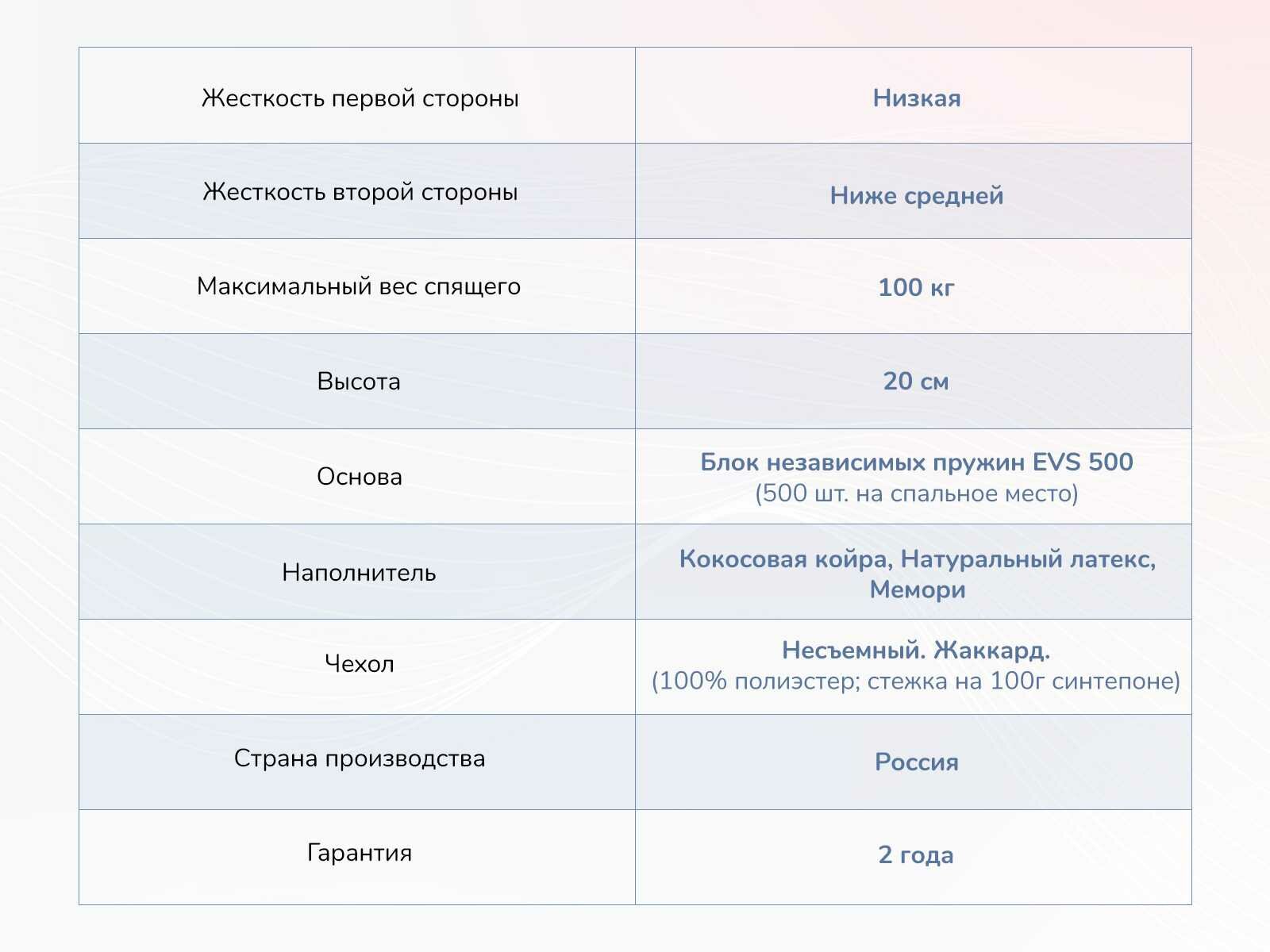 | Жесткость первой стороны | Низкая |
|---|---|
| Жесткость второй стороны | Ниже средней |
| Максимальный вес спящего | 100 кг |
| Высота | 20 см |
| Основа | Блок независимых пружин EVS 500 (500 шт. на спальное место) |
| Наполнитель | Кокосовая койра, Натуральный латекс, Мемори |
| Чехол | Несъемный. Жаккард. (100% полиэстер; стежка на 100г синтепоне) |
| Страна производства | Россия |
| Гарантия | 2 года |